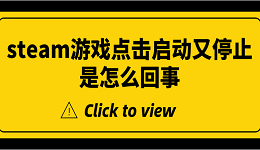 steam游戏点击启动又停止是怎么回事

Click to view